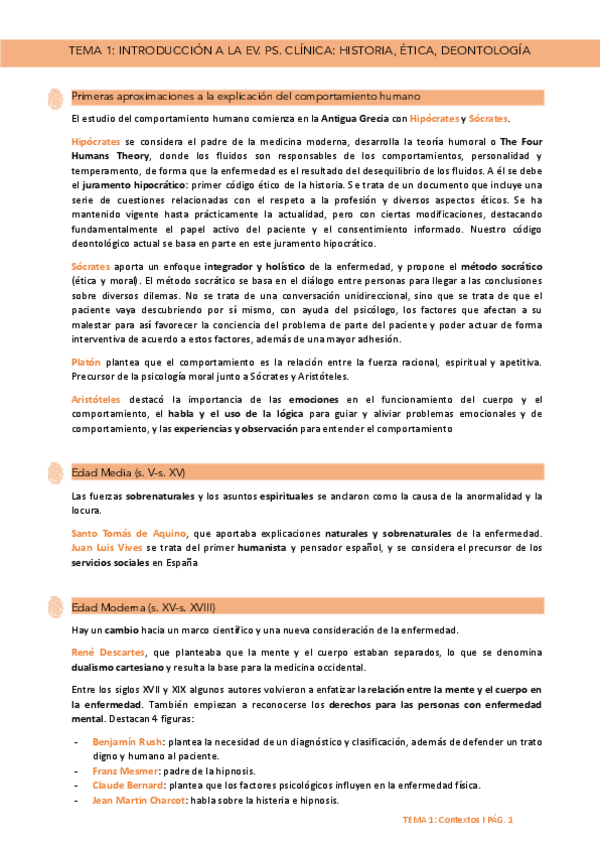 TEMA 1: INTRODUCCIÓN A LA EV. PS. CLÍNICA: HISTORIA, ÉTICA, DEONTOLOGÍA

Primeras aproximaciones a la explicación del comportamiento humano

El estudio del comportamiento humano comienza en la Antigua Grecia con Hipócrates y Sócrates.

Hipócrates se considera el padre de la medicina moderna, desarrolla la teoría humoral o The Four Humans Theory, donde los fluidos son responsables de los comportamientos, personalidad y temperamento, de forma que la enfermedad es el resultado del desequilibrio de los fluidos. A él se debe el juramento hipocrático: primer código ético de la historia. Se trata de un documento que incluye una serie de cuestiones relacionadas con el respeto a la profesión y diversos aspectos éticos. Se ha mantenido vigente hasta prácticamente la actualidad, pero con ciertas modificaciones, destacando fundamentalmente el papel activo del paciente y el consentimiento informado. Nuestro código deontológico actual se basa en parte en este juramento hipocrático.

Sócrates aporta un enfoque integrador y holístico de la enfermedad, y propone el método socrático (ética y moral). El método socrático se basa en el diálogo entre personas para llegar a las conclusiones sobre diversos dilemas. No se trata de una conversación unidireccional, sino que se trata de que el paciente vaya descubriendo por sí mismo, con ayuda del psicólogo, los factores que afectan a su malestar para así favorecer la conciencia del problema de parte del paciente y poder actuar de forma interventiva de acuerdo a estos factores, además de una mayor adhesión.

Platón plantea que el comportamiento es la relación entre la fuerza racional, espiritual y apetitiva. Precursor de la psicología moral junto a Sócrates y Aristóteles.

Aristóteles destacó la importancia de las emociones en el funcionamiento del cuerpo y el comportamiento, el habla y el uso de la lógica para guiar y aliviar problemas emocionales y de comportamiento, y las experiencias y observación para entender el comportamiento

Edad Media (s. V-s. XV)

Las fuerzas sobrenaturales y los asuntos espirituales se anclaron como la causa de la anormalidad y la locura.

Santo Tomás de Aquino, que aportaba explicaciones naturales y sobrenaturales de la enfermedad. Juan Luis Vives se trata del primer humanista y pensador español, y se considera el precursor de los servicios sociales en España

Edad Moderna (s. XV-s. XVIII)

Hay un cambio hacia un marco científico y una nueva consideración de la enfermedad.

René Descartes, que planteaba que la mente y el cuerpo estaban separados, lo que se denomina dualismo cartesiano y resulta la base para la medicina occidental.

Entre los siglos XVII y XIX algunos autores volvieron a enfatizar la relación entre la mente y el cuerpo en la enfermedad. También empiezan a reconocerse los derechos para las personas con enfermedad mental. Destacan 4 figuras:

- Benjamín Rush: plantea la necesidad de un diagnóstico y clasificación, además de defender un trato digno y humano al paciente.
- Franz Mesmer: padre de la hipnosis.
- Claude Bernard: plantea que los factores psicológicos influyen en la enfermedad física.
- Jean Martin Charcot: habla sobre la histeria e hipnosis.

TEMA 1: Contextos I PÁG. 1